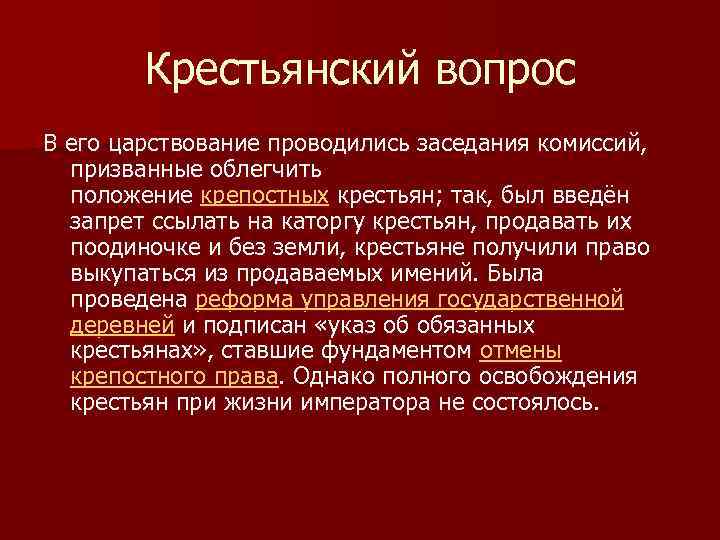 Крестьянский вопрос

В его царствование проводились заседания комиссий, призванные облегчить положение крепостных крестьян; так, был введён запрет ссылать на каторгу крестьян, продавать их поодиночке и без земли, крестьяне получили право выкупаться из продаваемых имений. Была проведена реформа управления государственной деревней и подписан «указ об обязанных крестьянах», ставшие фундаментом отмены крепостного права. Однако полного освобождения крестьян при жизни императора не состоялось.